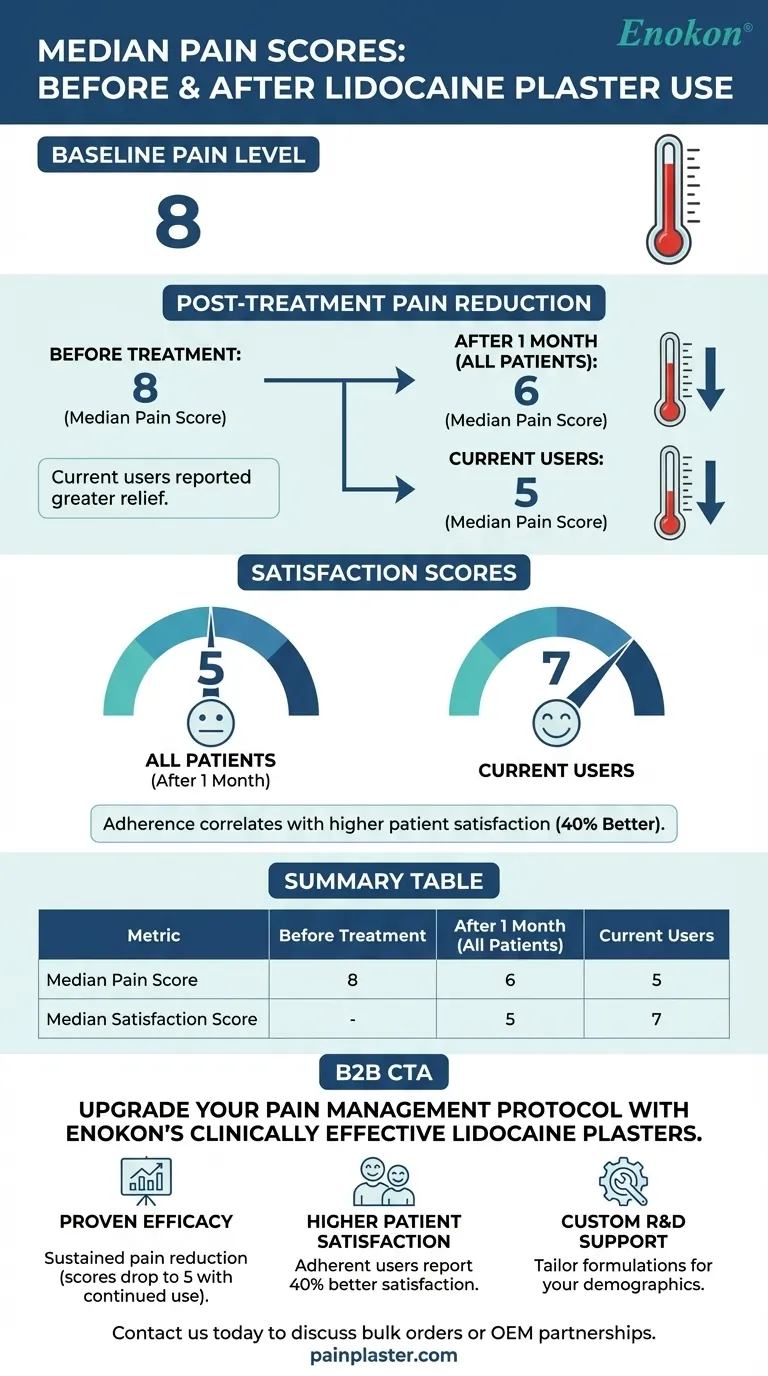 MEDIAN PAIN SCORES: BEFORE & AFTER LIDOCAINE PLASTER USE

Enokon®

BASELINE PAIN LEVEL

8

POST-TREATMENT PAIN REDUCTION

BEFORE TREATMENT:
8
(Median Pain Score)

Current users reported greater relief.

AFTER 1 MONTH (ALL PATIENTS):
6
(Median Pain Score)

CURRENT USERS:
5
(Median Pain Score)

SATISFACTION SCORES

5
ALL PATIENTS
(After 1 Month)

7
CURRENT USERS

Adherence correlates with higher patient satisfaction (40% Better).

SUMMARY TABLE

| Metric | Before Treatment | After 1 Month (All Patients) | Current Users |
|---|---|---|---|
| Median Pain Score | 8 | 6 | 5 |
| Median Satisfaction Score | - | 5 | 7 |

B2B CTA

UPGRADE YOUR PAIN MANAGEMENT PROTOCOL WITH ENOKON'S CLINICALLY EFFECTIVE LIDOCAINE PLASTERS.

PROVEN EFFICACY
Sustained pain reduction (scores drop to 5 with continued use).

HIGHER PATIENT SATISFACTION
Adherent users report 40% better satisfaction.

CUSTOM R&D SUPPORT
Tailor formulations for your demographics.

Contact us today to discuss bulk orders or OEM partnerships.
painplaster.com